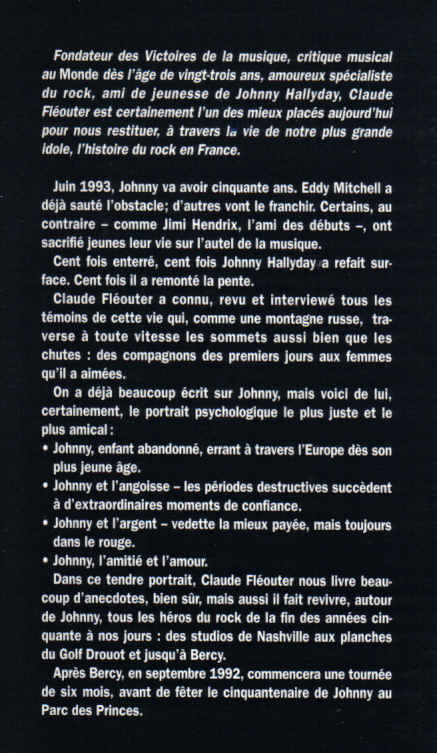 Fondateur des Victoires de la musique, critique musical au Monde dès l'âge de vingt-trois ans, amoureux spécialiste du rock, ami de jeunesse de Johnny Hallyday, Claude Fléouter est certainement l'un des mieux placés aujourd'hui pour nous restituer, à travers la vie de notre plus grande idole, l'histoire du rock en France.

Juin 1993, Johnny va avoir cinquante ans. Eddy Mitchell a déjà sauté l'obstacle; d'autres vont le franchir. Certains, au contraire – comme Jimi Hendrix, l'ami des débuts –, ont sacrifié jeunes leur vie sur l'autel de la musique.

Cent fois enterré, cent fois Johnny Hallyday a refait surface. Cent fois il a remonté la pente.

Claude Fléouter a connu, revu et interviewé tous les témoins de cette vie qui, comme une montagne russe, traverse à toute vitesse les sommets aussi bien que les chutes : des compagnons des premiers jours aux femmes qu'il a aimées.

On a déjà beaucoup écrit sur Johnny, mais voici de lui, certainement, le portrait psychologique le plus juste et le plus amical :

• Johnny, enfant abandonné, errant à travers l'Europe dès son plus jeune âge.
• Johnny et l'angoisse – les périodes destructives succèdent à d'extraordinaires moments de confiance.
• Johnny et l'argent – vedette la mieux payée, mais toujours dans le rouge.
• Johnny, l'amitié et l'amour.

Dans ce tendre portrait, Claude Fléouter nous livre beaucoup d'anecdotes, bien sûr, mais aussi il fait revivre, autour de Johnny, tous les héros du rock de la fin des années cinquante à nos jours : des studios de Nashville aux planches du Golf Drouot et jusqu'à Bercy.

Après Bercy, en septembre 1992, commencera une tournée de six mois, avant de fêter le cinquantenaire de Johnny au Parc des Princes.